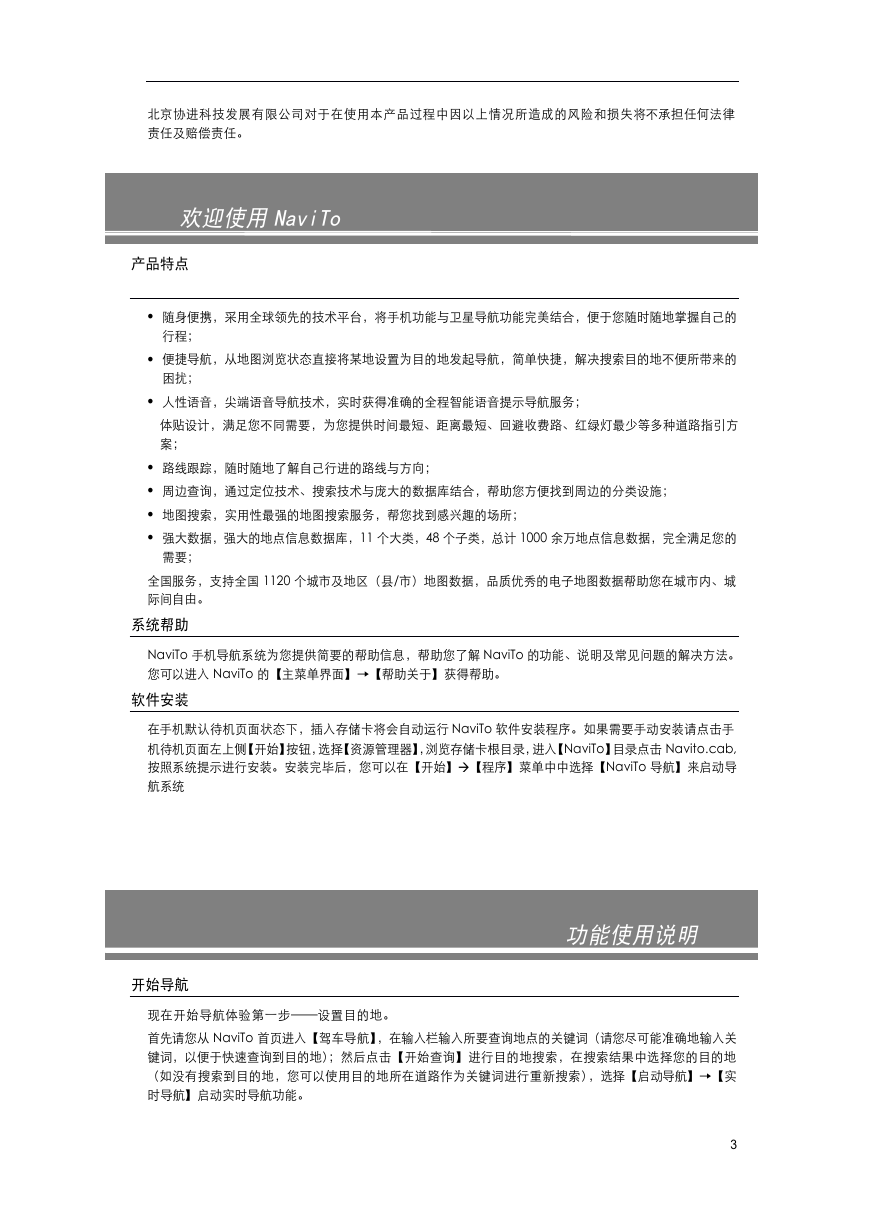 北京协进科技发展有限公司对于在使用本产品过程中因以上情况所造成的风险和损失将不承担任何法律责任及赔偿责任。

欢迎使用 NaviTo

产品特点

• 随身便携，采用全球领先的技术平台，将手机功能与卫星导航功能完美结合，便于您随时随地掌握自己的行程；
• 便捷导航，从地图浏览状态直接将某地设置为目的地发起导航，简单快捷，解决搜索目的地不便所带来的困扰；
• 人性语音，尖端语音导航技术，实时获得准确的全程智能语音提示导航服务；
体贴设计，满足您不同需要，为您提供时间最短、距离最短、回避收费路、红绿灯最少等多种道路指引方案；
• 路线跟踪，随时随地了解自己行进的路线与方向；
• 周边查询，通过定位技术、搜索技术与庞大的数据库结合，帮助您方便找到周边的分类设施；
• 地图搜索，实用性最强的地图搜索服务，帮您找到感兴趣的场所；
• 强大数据，强大的地点信息数据库，11 个大类，48 个子类，总计 1000 余万地点信息数据，完全满足您的需要；
全国服务，支持全国 1120 个城市及地区（县/市）地图数据，品质优秀的电子地图数据帮助您在城市内、城际间自由。

系统帮助

NaviTo 手机导航系统为您提供简要的帮助信息，帮助您了解 NaviTo 的功能、说明及常见问题的解决方法。您可以进入 NaviTo 的【主菜单界面】→【帮助关于】获得帮助。

软件安装

在手机默认待机页面状态下，插入存储卡将会自动运行 NaviTo 软件安装程序。如果需要手动安装请点击手机待机页面左上侧【开始】按钮，选择【资源管理器】，浏览存储卡根目录，进入【NaviTo】目录点击 Navito.cab，按照系统提示进行安装。安装完毕后，您可以在【开始】→【程序】菜单中中选择【NaviTo 导航】来启动导航系统

功能使用说明

开始导航

现在开始导航体验第一步——设置目的地。

首先请您从 NaviTo 首页进入【驾车导航】，在输入栏输入所要查询地点的关键词（请您尽可能准确地输入关键词，以便于快速查询到目的地）；然后点击【开始查询】进行目的地搜索，在搜索结果中选择您的目的地（如没有搜索到目的地，您可以使用目的地所在道路作为关键词进行重新搜索），选择【启动导航】→【实时导航】启动实时导航功能。

3